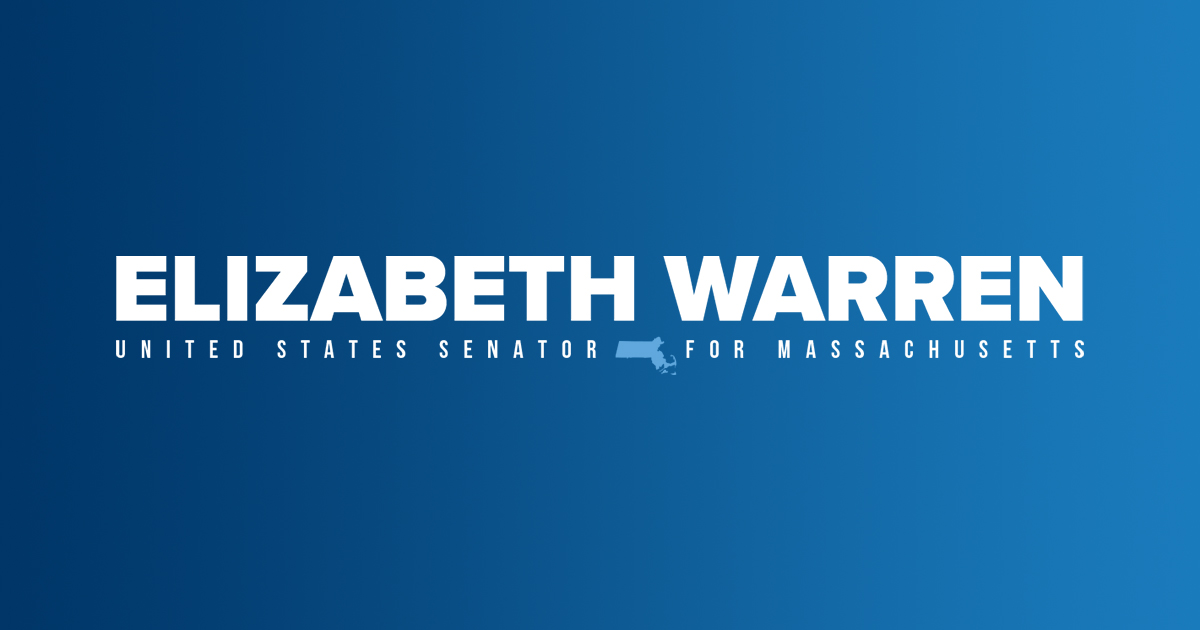 ELIZABETH WARREN
UNITED STATES SENATOR FOR MASSACHUSETTS